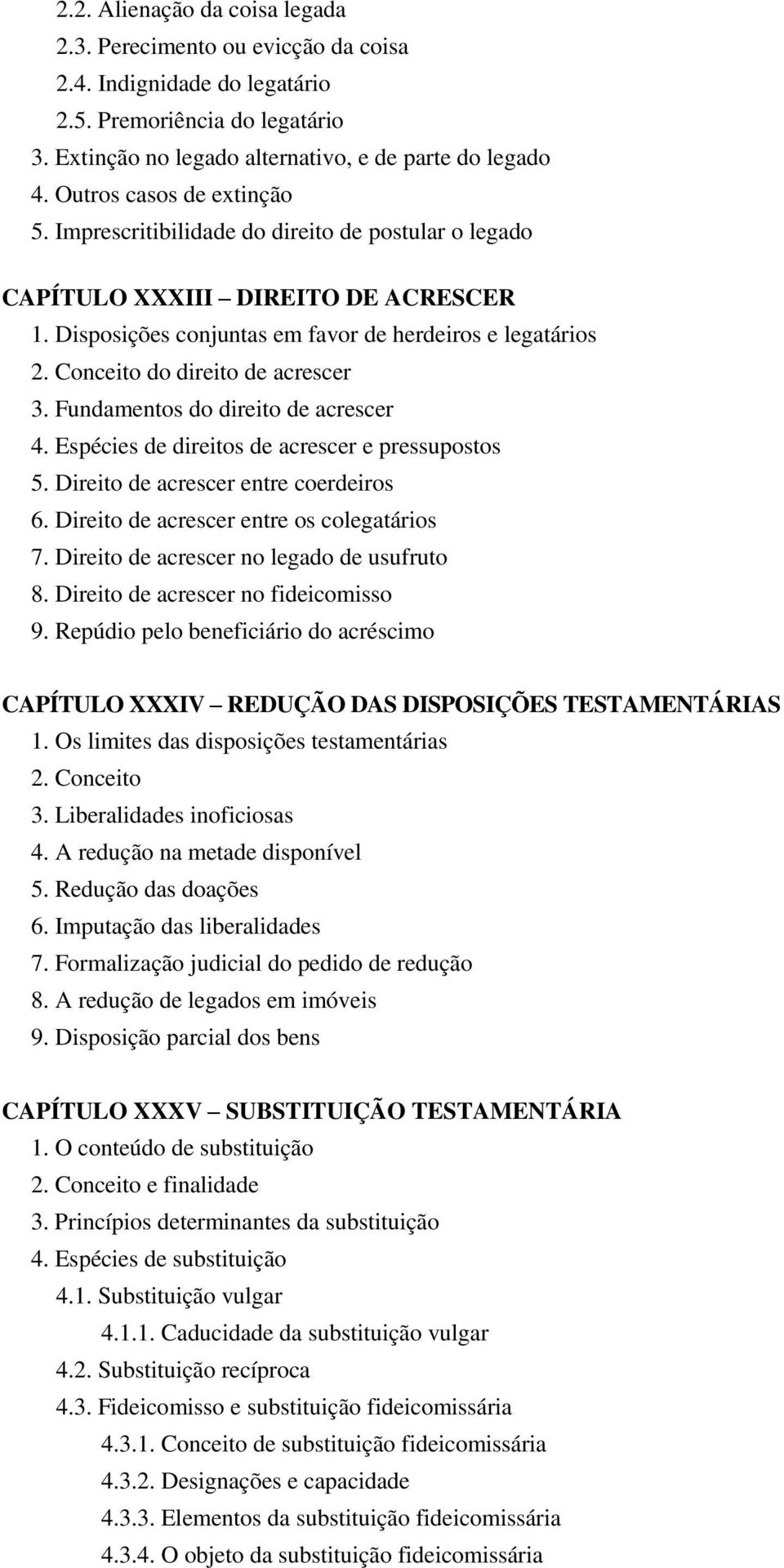 2.2. Alienação da coisa legada
2.3. Perecimento ou evicção da coisa
2.4. Indignidade do legatário
2.5. Premoriência do legatário
3. Extinção no legado alternativo, e de parte do legado
4. Outros casos de extinção
5. Imprescritibilidade do direito de postular o legado

CAPÍTULO XXXIII – DIREITO DE ACRESCER
1. Disposições conjuntas em favor de herdeiros e legatários
2. Conceito do direito de acrescer
3. Fundamentos do direito de acrescer
4. Espécies de direitos de acrescer e pressupostos
5. Direito de acrescer entre coerdeiros
6. Direito de acrescer entre os colegatários
7. Direito de acrescer no legado de usufruto
8. Direito de acrescer no fideicomisso
9. Repúdio pelo beneficiário do acréscimo

CAPÍTULO XXXIV – REDUÇÃO DAS DISPOSIÇÕES TESTAMENTÁRIAS
1. Os limites das disposições testamentárias
2. Conceito
3. Liberalidades inoficiosas
4. A redução na metade disponível
5. Redução das doações
6. Imputação das liberalidades
7. Formalização judicial do pedido de redução
8. A redução de legados em imóveis
9. Disposição parcial dos bens

CAPÍTULO XXXV – SUBSTITUIÇÃO TESTAMENTÁRIA
1. O conteúdo de substituição
2. Conceito e finalidade
3. Princípios determinantes da substituição
4. Espécies de substituição
4.1. Substituição vulgar
4.1.1. Caducidade da substituição vulgar
4.2. Substituição recíproca
4.3. Fideicomisso e substituição fideicomissária
4.3.1. Conceito de substituição fideicomissária
4.3.2. Designações e capacidade
4.3.3. Elementos da substituição fideicomissária
4.3.4. O objeto da substituição fideicomissária